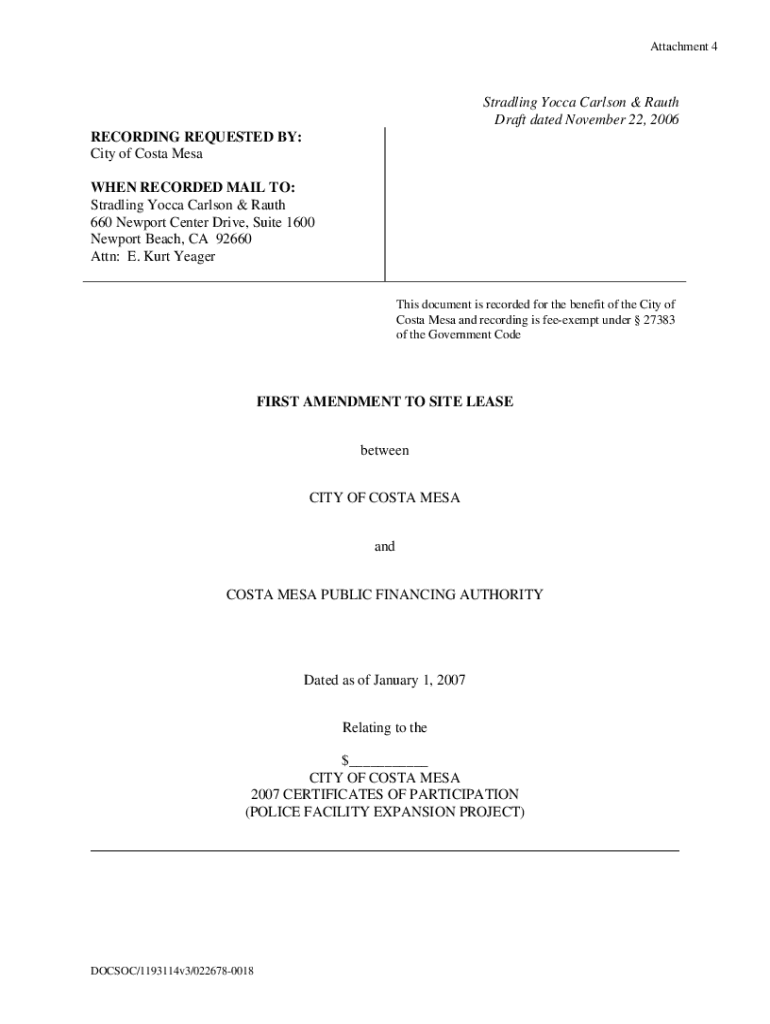 Attachment 4

Stradling Yocca Carlson & Rauth
Draft dated November 22, 2006

RECORDING REQUESTED BY:
City of Costa Mesa

WHEN RECORDED MAIL TO:
Stradling Yocca Carlson & Rauth
660 Newport Center Drive, Suite 1600
Newport Beach, CA 92660
Attn: E. Kurt Yeager

This document is recorded for the benefit of the City of Costa Mesa and recording is fee-exempt under § 27383 of the Government Code

FIRST AMENDMENT TO SITE LEASE

between

CITY OF COSTA MESA

and

COSTA MESA PUBLIC FINANCING AUTHORITY

Dated as of January 1, 2007

Relating to the

$__________
CITY OF COSTA MESA
2007 CERTIFICATES OF PARTICIPATION
(POLICE FACILITY EXPANSION PROJECT)

DOCSOC/1193114v3/022678-0018